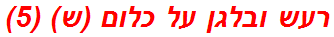 רעש ובלגן על כלום (ש) (5)